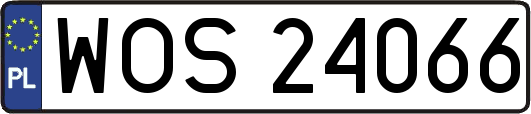 PL
WOS 24066